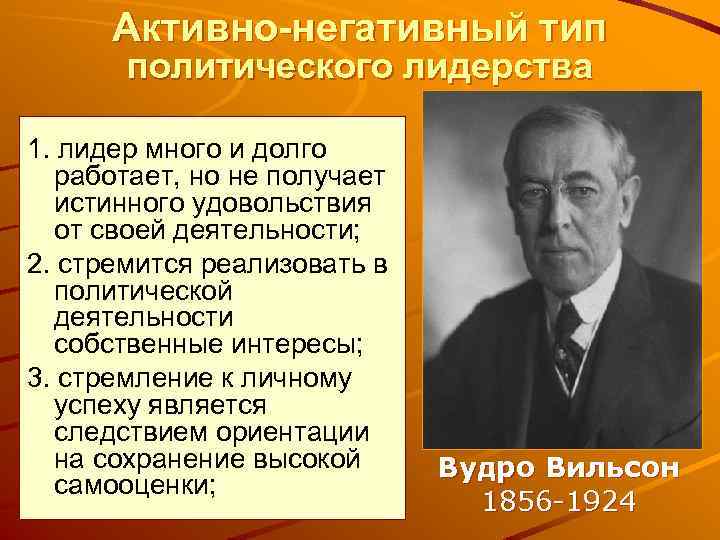 Активно-негативный тип политического лидерства

1. лидер много и долго работает, но не получает истинного удовольствия от своей деятельности;

2. стремится реализовать в политической деятельности собственные интересы;

3. стремление к личному успеху является следствием ориентации на сохранение высокой самооценки;

Вудро Вильсон
1856-1924